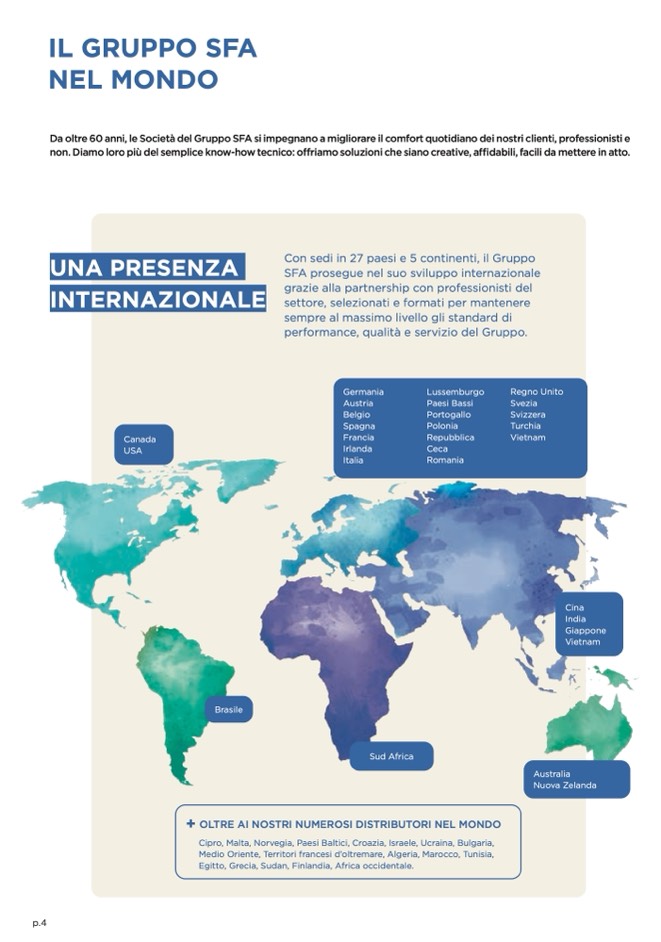 IL GRUPPO SFA
NEL MONDO

Da oltre 60 anni, le Società del Gruppo SFA si impegnano a migliorare il comfort quotidiano dei nostri clienti, professionisti e non. Diamo loro più del semplice know-how tecnico: offriamo soluzioni che siano creative, affidabili, facili da mettere in atto.

UNA PRESENZA
INTERNAZIONALE

Con sedi in 27 paesi e 5 continenti, il Gruppo SFA prosegue nel suo sviluppo internazionale grazie alla partnership con professionisti del settore, selezionati e formati per mantenere sempre al massimo livello gli standard di performance, qualità e servizio del Gruppo.

Germania
Austria
Belgio
Spagna
Francia
Irlanda
Italia

Lussemburgo
Paesi Bassi
Portogallo
Polonia
Repubblica
Ceca
Romania

Regno Unito
Svezia
Svizzera
Turchia
Vietnam

Canada
USA

Cina
India
Giappone
Vietnam

Brasile

Sud Africa

Australia
Nuova Zelanda

+ OLTRE AI NOSTRI NUMEROSI DISTRIBUTORI NEL MONDO

Cipro, Malta, Norvegia, Paesi Baltici, Croazia, Israele, Ucraina, Bulgaria, Medio Oriente, Territori francesi d'oltremare, Algeria, Marocco, Tunisia, Egitto, Grecia, Sudan, Finlandia, Africa occidentale.

p.4